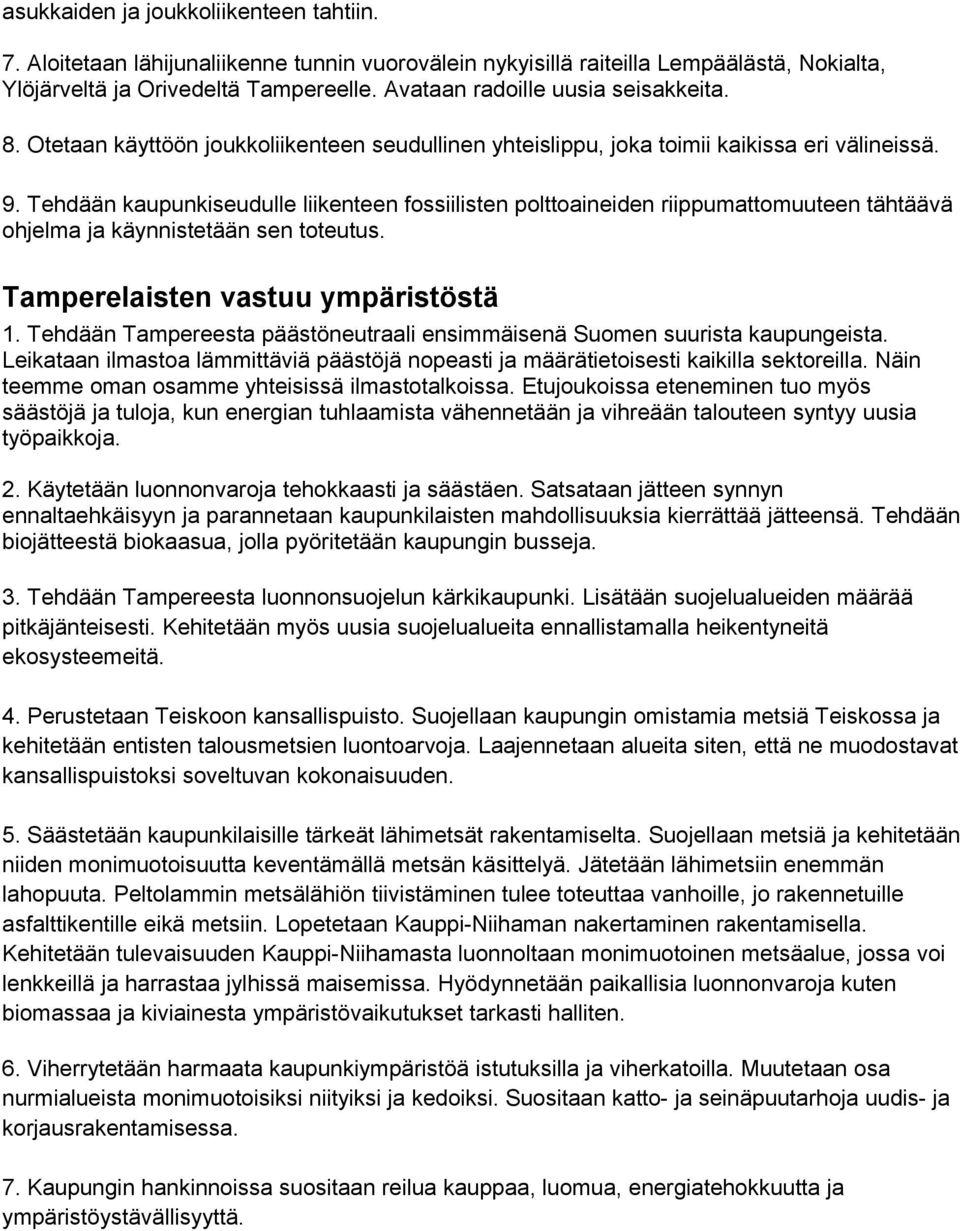 asukkaiden ja joukkoliikenteen tahtiin.

7. Aloitetaan lähijunaliikenne tunnin vuorovälein nykyisillä raiteilla Lempäälästä, Nokialta, Ylöjärveltä ja Orivedeltä Tampereelle. Avataan radoille uusia seisakkeita.

8. Otetaan käyttöön joukkoliikenteen seudullinen yhteislippu, joka toimii kaikissa eri välineissä.

9. Tehdään kaupunkiseudulle liikenteen fossiilisten polttoaineiden riippumattomuuteen tähtäävä ohjelma ja käynnistetään sen toteutus.

Tamperelaisten vastuu ympäristöstä

1. Tehdään Tampereesta päästöneutraali ensimmäisenä Suomen suurista kaupungeista. Leikataan ilmastoa lämmittäviä päästöjä nopeasti ja määrätietoisesti kaikilla sektoreilla. Näin teemme oman osamme yhteisissä ilmastotalkoissa. Etujoukoissa eteneminen tuo myös säästöjä ja tuloja, kun energian tuhlaamista vähennetään ja vihreään talouteen syntyy uusia työpaikkoja.

2. Käytetään luonnonvaroja tehokkaasti ja säästäen. Satsataan jätteen synnyn ennaltaehkäisyyn ja parannetaan kaupunkilaisten mahdollisuuksia kierrättää jätteensä. Tehdään biojätteestä biokaasua, jolla pyöritetään kaupungin busseja.

3. Tehdään Tampereesta luonnonsuojelun kärkikaupunki. Lisätään suojelualueiden määrää pitkäjänteisesti. Kehitetään myös uusia suojelualueita ennallistamalla heikentyneitä ekosysteemeitä.

4. Perustetaan Teiskoon kansallispuisto. Suojellaan kaupungin omistamia metsiä Teiskossa ja kehitetään entisten talousmetsien luontoarvoja. Laajennetaan alueita siten, että ne muodostavat kansallispuistoksi soveltuvan kokonaisuuden.

5. Säästetään kaupunkilaisille tärkeät lähimetsät rakentamiselta. Suojellaan metsiä ja kehitetään niiden monimuotoisuutta keventämällä metsän käsittelyä. Jätetään lähimetsiin enemmän lahopuuta. Peltolammin metsälähiön tiivistäminen tulee toteuttaa vanhoille, jo rakennetuille asfalttikentille eikä metsiin. Lopetetaan Kauppi-Niihaman nakertaminen rakentamisella. Kehitetään tulevaisuuden Kauppi-Niihamasta luonnoltaan monimuotoinen metsäalue, jossa voi lenkkeillä ja harrastaa jylhissä maisemissa. Hyödynnetään paikallisia luonnonvaroja kuten biomassaa ja kiviainesta ympäristövaikutukset tarkasti halliten.

6. Viherrytetään harmaata kaupunkiympäristöä istutuksilla ja viherkatoilla. Muutetaan osa nurmialueista monimuotoisiksi niityiksi ja kedoiksi. Suositaan katto- ja seinäpuutarhoja uudis- ja korjausrakentamisessa.

7. Kaupungin hankinnoissa suositaan reilua kauppaa, luomua, energiatehokkuutta ja ympäristöystävällisyyttä.